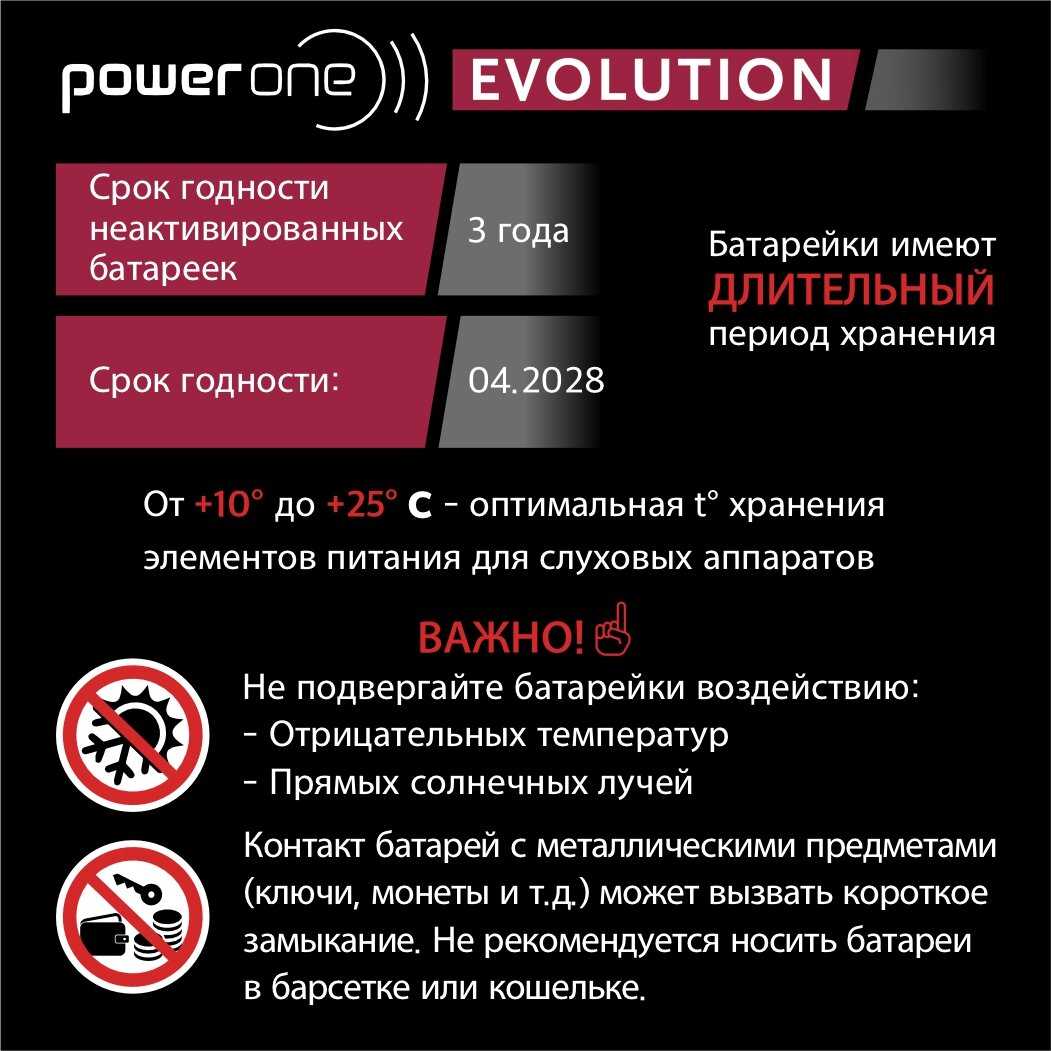 power one EVOLUTION

Срок годности неактивированных батареек
3 года

Срок годности:
04.2028

Батарейки имеют ДЛИТЕЛЬНЫЙ период хранения

От +10° до +25° C - оптимальная t° хранения элементов питания для слуховых аппаратов

ВАЖНО!

Не подвергайте батарейки воздействию:
- Отрицательных температур
- Прямых солнечных лучей

Контакт батарей с металлическими предметами (ключи, монеты и т.д.) может вызвать короткое замыкание. Не рекомендуется носить батареи в барсетке или кошельке.